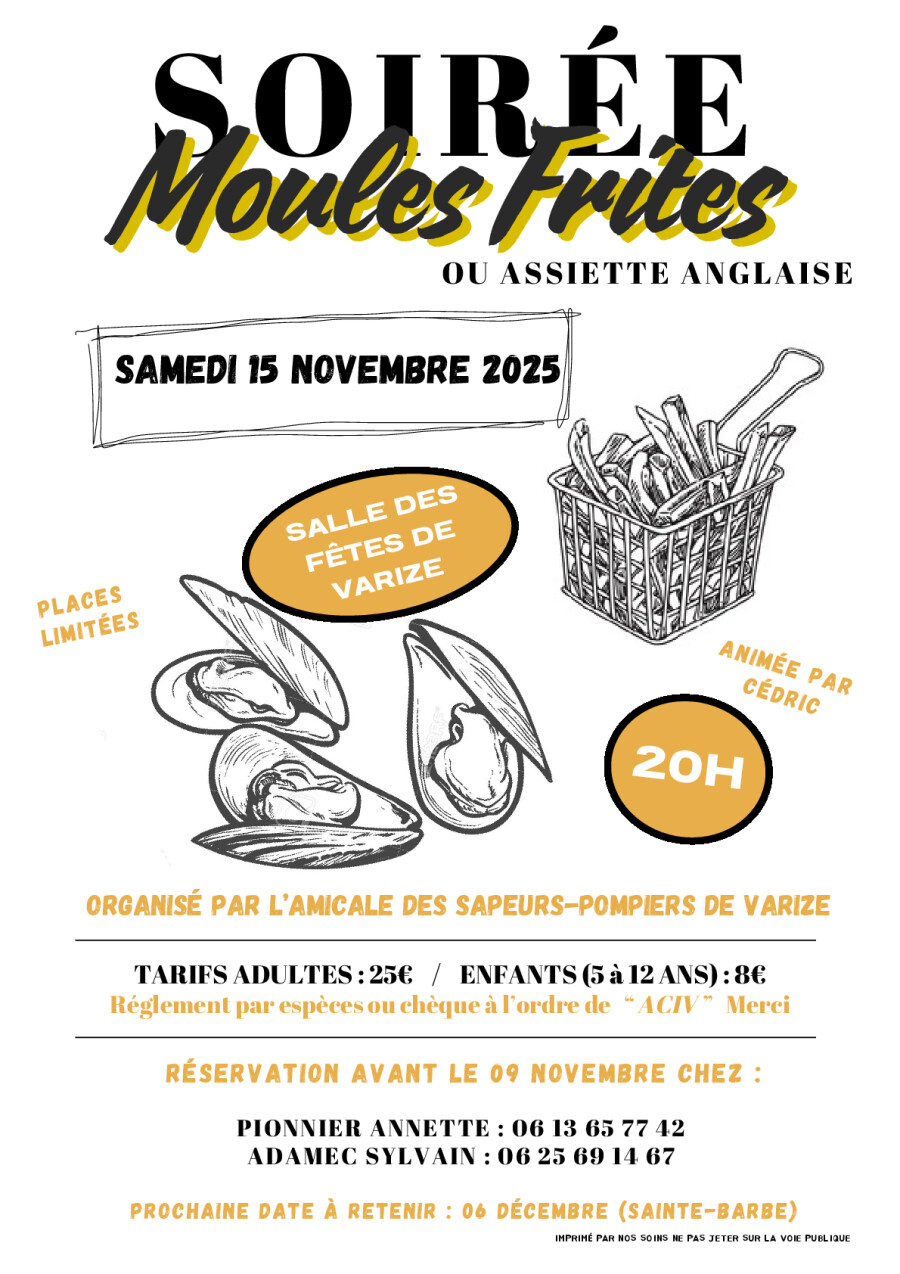 SOIRÉE
Moules Frites
OU ASSIETTE ANGLAISE

SAMEDI 15 NOVEMBRE 2025

SALLE DES FÊTES DE VARIZE

PLACES LIMITÉES

ANIMÉE PAR CÉDRIC

20H

ORGANISÉ PAR L'AMICALE DES SAPEURS-POMPIERS DE VARIZE

TARIFS ADULTES : 25€ / ENFANTS (5 à 12 ANS) : 8€
Réglement par espèces ou chèque à l'ordre de "ACIV" Merci

RÉSERVATION AVANT LE 09 NOVEMBRE CHEZ :

PIONNIER ANNETTE : 06 13 65 77 42
ADAMEC SYLVAIN : 06 25 69 14 67

PROCHAINE DATE À RETENIR : 06 DÉCEMBRE (SAINTE-BARBE)

IMPRIMÉ PAR NOS SOINS NE PAS JETER SUR LA VOIE PUBLIQUE